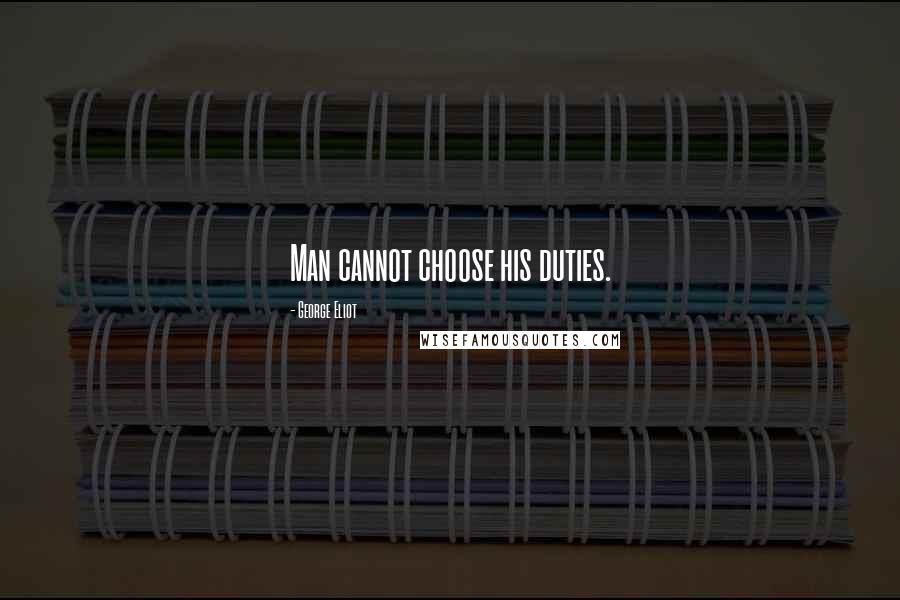 Man cannot choose his duties.

- George Eliot

WISEFAMOUSQUOTES.COM